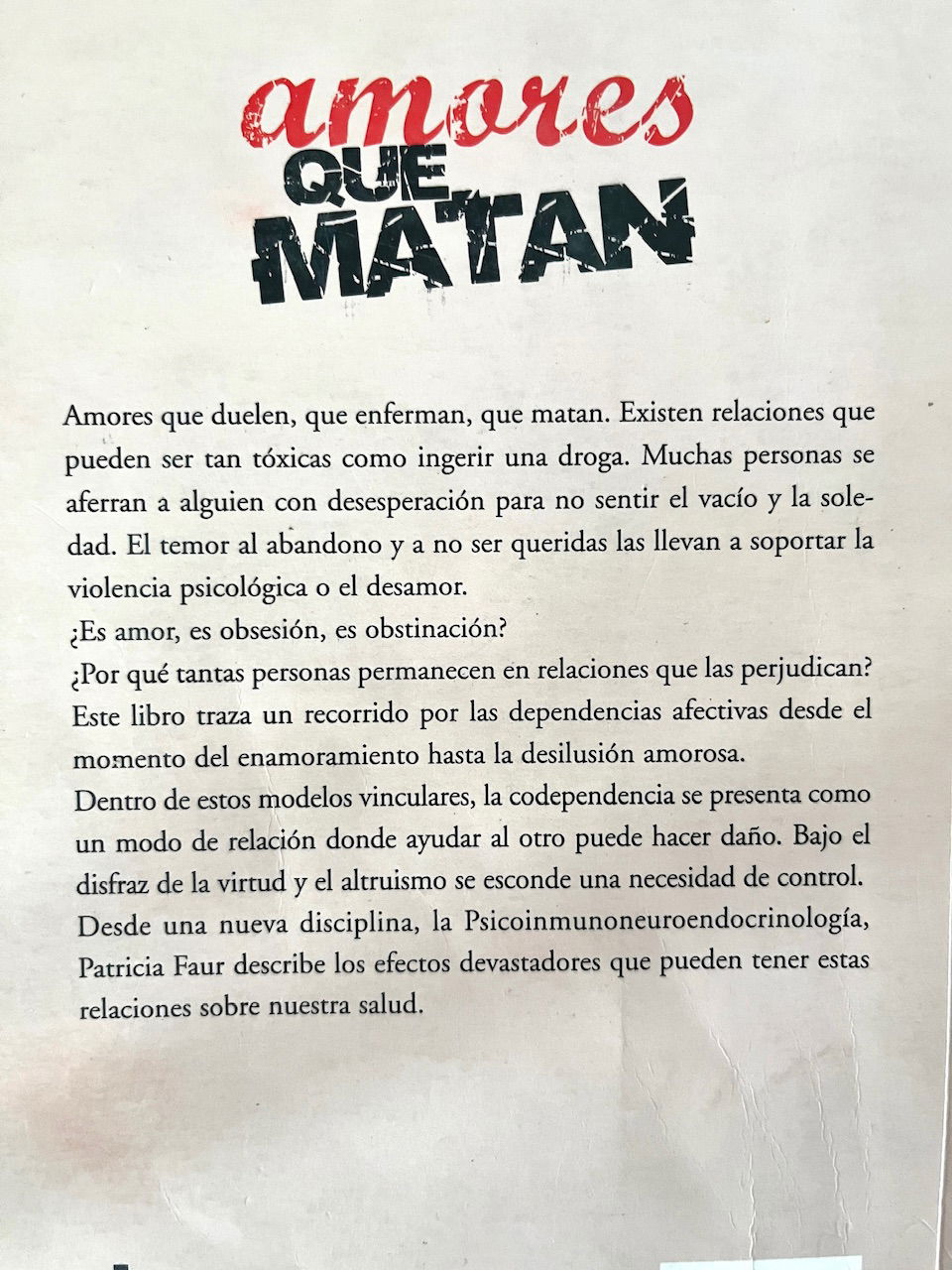 amores
QUE
MATAN

Amores que duelen, que enferman, que matan. Existen relaciones que pueden ser tan tóxicas como ingerir una droga. Muchas personas se aferran a alguien con desesperación para no sentir el vacío y la soledad. El temor al abandono y a no ser queridas las llevan a soportar la violencia psicológica o el desamor.

¿Es amor, es obsesión, es obstinación?

¿Por qué tantas personas permanecen en relaciones que las perjudican? Este libro traza un recorrido por las dependencias afectivas desde el momento del enamoramiento hasta la desilusión amorosa.

Dentro de estos modelos vinculares, la codependencia se presenta como un modo de relación donde ayudar al otro puede hacer daño. Bajo el disfraz de la virtud y el altruismo se esconde una necesidad de control. Desde una nueva disciplina, la Psicoinmunoneuroendocrinología, Patricia Faur describe los efectos devastadores que pueden tener estas relaciones sobre nuestra salud.